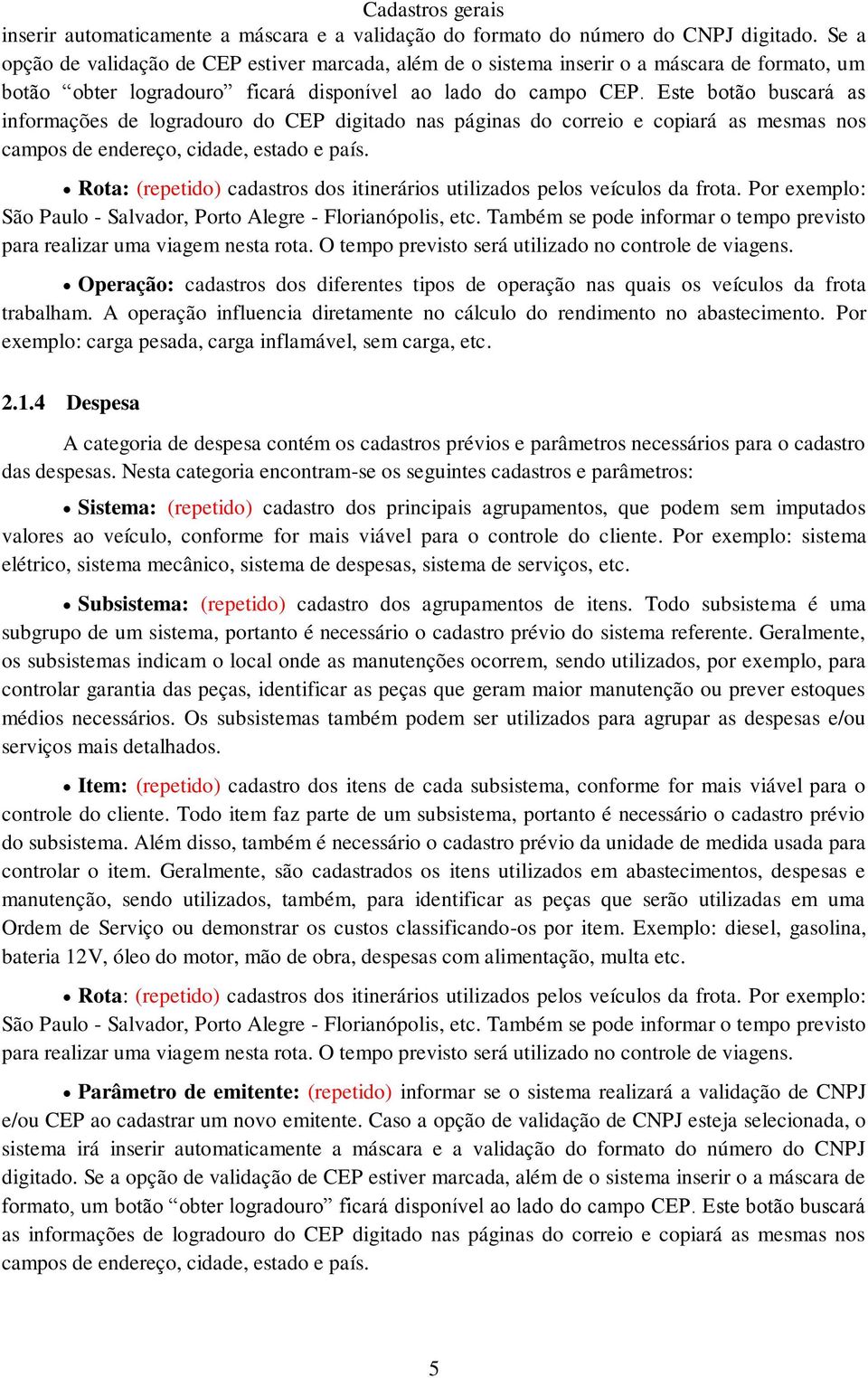 Cadastros gerais

inserir automaticamente a máscara e a validação do formato do número do CNPJ digitado. Se a opção de validação de CEP estiver marcada, além de o sistema inserir o a máscara de formato, um botão “obter logradouro” ficará disponível ao lado do campo CEP. Este botão buscará as informações de logradouro do CEP digitado nas páginas do correio e copiará as mesmas nos campos de endereço, cidade, estado e país.

• Rota: (repetido) cadastros dos itinerários utilizados pelos veículos da frota. Por exemplo: São Paulo - Salvador, Porto Alegre - Florianópolis, etc. Também se pode informar o tempo previsto para realizar uma viagem nesta rota. O tempo previsto será utilizado no controle de viagens.

• Operação: cadastros dos diferentes tipos de operação nas quais os veículos da frota trabalham. A operação influencia diretamente no cálculo do rendimento no abastecimento. Por exemplo: carga pesada, carga inflamável, sem carga, etc.

2.1.4 Despesa

A categoria de despesa contém os cadastros prévios e parâmetros necessários para o cadastro das despesas. Nesta categoria encontram-se os seguintes cadastros e parâmetros:

• Sistema: (repetido) cadastro dos principais agrupamentos, que podem sem imputados valores ao veículo, conforme for mais viável para o controle do cliente. Por exemplo: sistema elétrico, sistema mecânico, sistema de despesas, sistema de serviços, etc.

• Subsistema: (repetido) cadastro dos agrupamentos de itens. Todo subsistema é uma subgrupo de um sistema, portanto é necessário o cadastro prévio do sistema referente. Geralmente, os subsistemas indicam o local onde as manutenções ocorrem, sendo utilizados, por exemplo, para controlar garantia das peças, identificar as peças que geram maior manutenção ou prever estoques médios necessários. Os subsistemas também podem ser utilizados para agrupar as despesas e/ou serviços mais detalhados.

• Item: (repetido) cadastro dos itens de cada subsistema, conforme for mais viável para o controle do cliente. Todo item faz parte de um subsistema, portanto é necessário o cadastro prévio do subsistema. Além disso, também é necessário o cadastro prévio da unidade de medida usada para controlar o item. Geralmente, são cadastrados os itens utilizados em abastecimentos, despesas e manutenção, sendo utilizados, também, para identificar as peças que serão utilizadas em uma Ordem de Serviço ou demonstrar os custos classificando-os por item. Exemplo: diesel, gasolina, bateria 12V, óleo do motor, mão de obra, despesas com alimentação, multa etc.

• Rota: (repetido) cadastros dos itinerários utilizados pelos veículos da frota. Por exemplo: São Paulo - Salvador, Porto Alegre - Florianópolis, etc. Também se pode informar o tempo previsto para realizar uma viagem nesta rota. O tempo previsto será utilizado no controle de viagens.

• Parâmetro de emitente: (repetido) informar se o sistema realizará a validação de CNPJ e/ou CEP ao cadastrar um novo emitente. Caso a opção de validação de CNPJ esteja selecionada, o sistema irá inserir automaticamente a máscara e a validação do formato do número do CNPJ digitado. Se a opção de validação de CEP estiver marcada, além de o sistema inserir o a máscara de formato, um botão “obter logradouro” ficará disponível ao lado do campo CEP. Este botão buscará as informações de logradouro do CEP digitado nas páginas do correio e copiará as mesmas nos campos de endereço, cidade, estado e país.

5